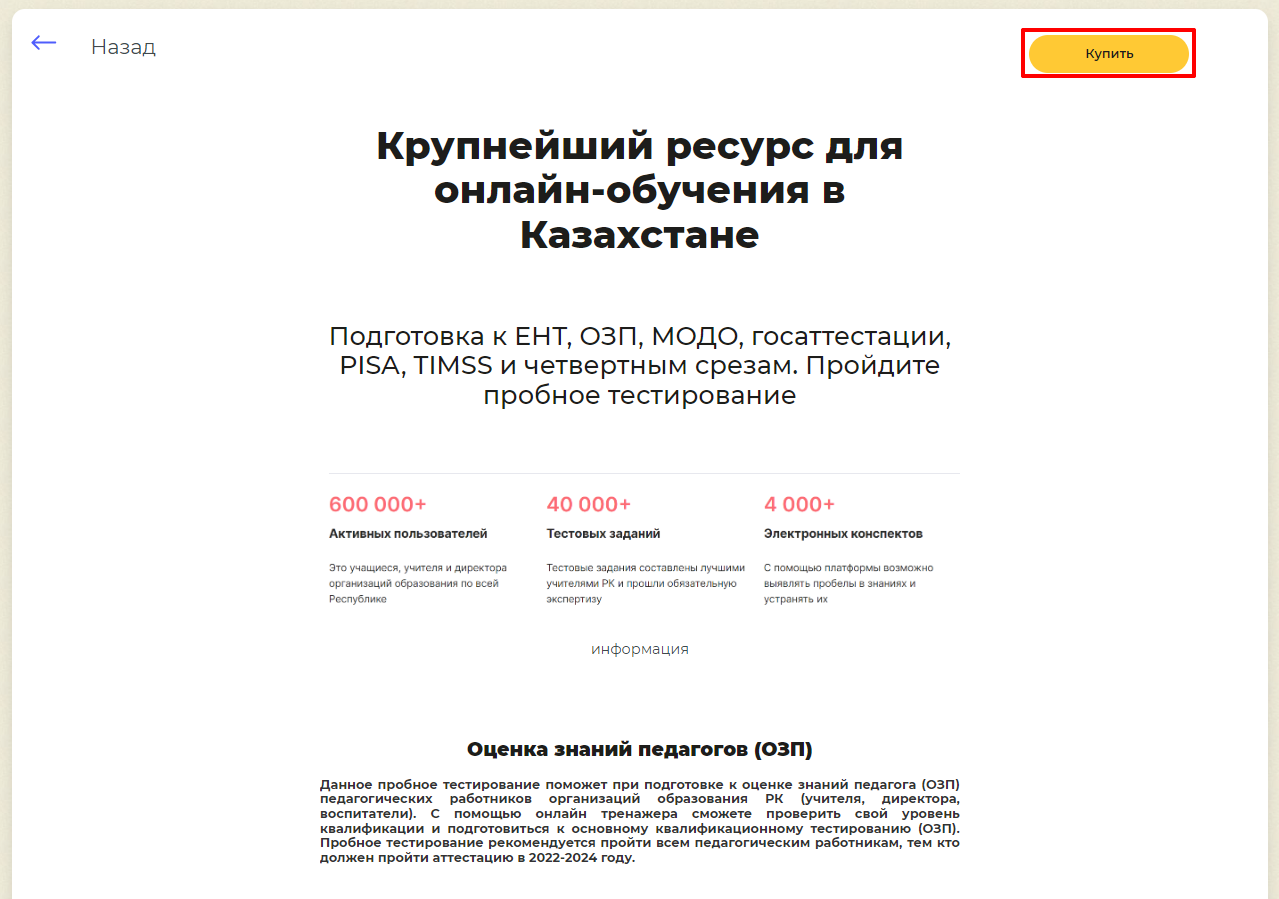 Назад

Купить

Крупнейший ресурс для онлайн-обучения в Казахстане

Подготовка к ЕНТ, ОЗП, МОДО, госаттестации, PISA, TIMSS и четвертным срезам. Пройдите пробное тестирование

600 000+
Активных пользователей
Это учащиеся, учителя и директора организаций образования по всей Республике

40 000+
Тестовых заданий
Тестовые задания составлены лучшими учителями РК и прошли обязательную экспертизу

4 000+
Электронных конспектов
С помощью платформы возможно выявлять пробелы в знаниях и устранять их

информация

Оценка знаний педагогов (ОЗП)

Данное пробное тестирование поможет при подготовке к оценке знаний педагога (ОЗП) педагогических работников организаций образования РК (учителя, директора, воспитатели). С помощью онлайн тренажера сможете проверить свой уровень квалификации и подготовиться к основному квалификационному тестированию (ОЗП). Пробное тестирование рекомендуется пройти всем педагогическим работникам, тем кто должен пройти аттестацию в 2022-2024 году.